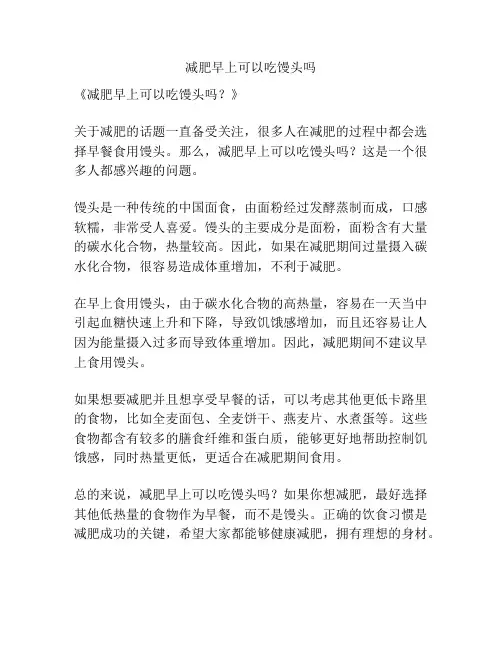 减肥早上可以吃馒头吗

《减肥早上可以吃馒头吗？》

关于减肥的话题一直备受关注，很多人在减肥的过程中都会选择早餐食用馒头。那么，减肥早上可以吃馒头吗？这是一个很多人都感兴趣的问题。

馒头是一种传统的中国面食，由面粉经过发酵蒸制而成，口感软糯，非常受人喜爱。馒头的主要成分是面粉，面粉含有大量的碳水化合物，热量较高。因此，如果在减肥期间过量摄入碳水化合物，很容易造成体重增加，不利于减肥。

在早上食用馒头，由于碳水化合物的高热量，容易在一天当中引起血糖快速上升和下降，导致饥饿感增加，而且还容易让人因为能量摄入过多而导致体重增加。因此，减肥期间不建议早上食用馒头。

如果想要减肥并且想享受早餐的话，可以考虑其他更低卡路里的食物，比如全麦面包、全麦饼干、燕麦片、水煮蛋等。这些食物都含有较多的膳食纤维和蛋白质，能够更好地帮助控制饥饿感，同时热量更低，更适合在减肥期间食用。

总的来说，减肥早上可以吃馒头吗？如果你想减肥，最好选择其他低热量的食物作为早餐，而不是馒头。正确的饮食习惯是减肥成功的关键，希望大家都能够健康减肥，拥有理想的身材。